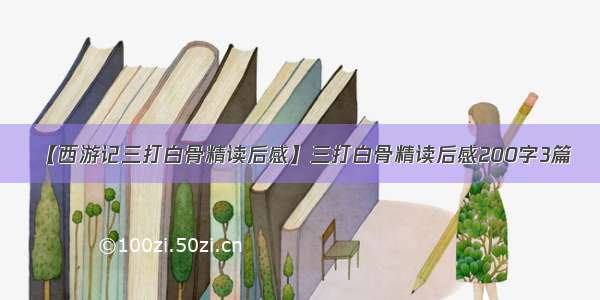 【西游记三打白骨精读后感】三打白骨精读后感200字3篇

©100zi.50zi.cn